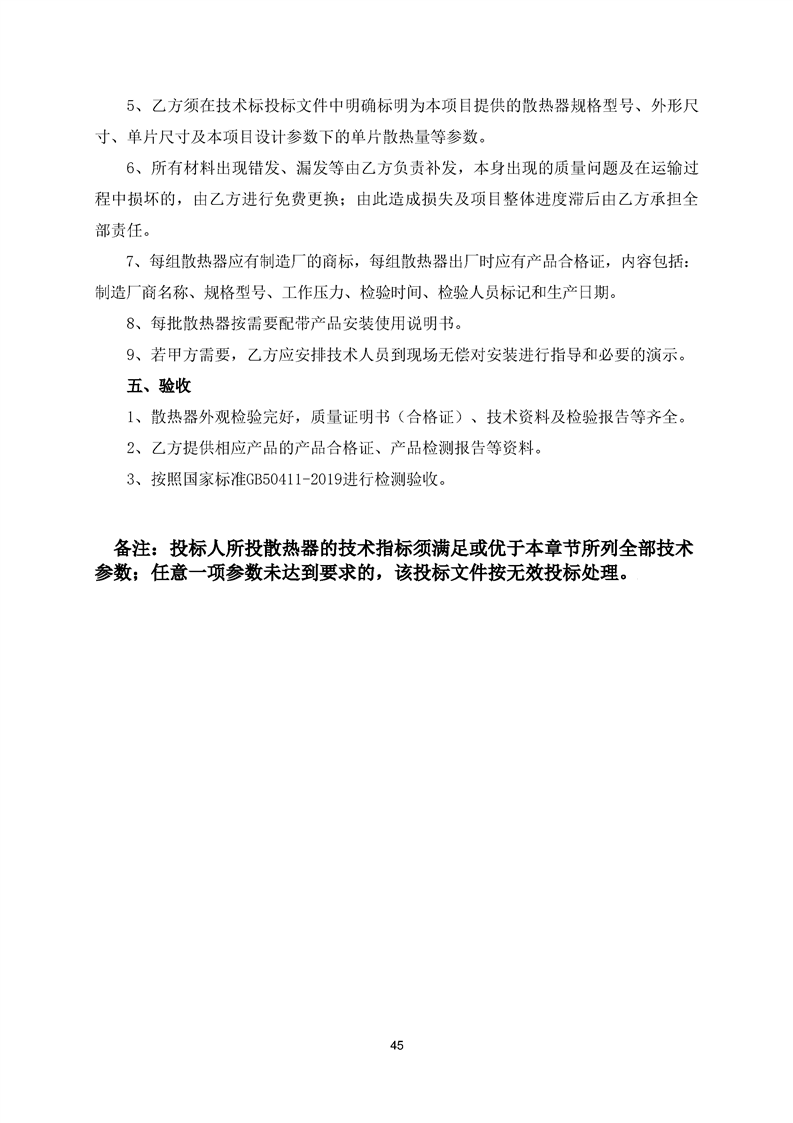 5、乙方须在技术标投标文件中明确标明为本项目提供的散热器规格型号、外形尺寸、单片尺寸及本项目设计参数下的单片散热量等参数。

6、所有材料出现错发、漏发等由乙方负责补发，本身出现的质量问题及在运输过程中损坏的，由乙方进行免费更换；由此造成损失及项目整体进度滞后由乙方承担全部责任。

7、每组散热器应有制造厂的商标，每组散热器出厂时应有产品合格证，内容包括：制造厂商名称、规格型号、工作压力、检验时间、检验人员标记和生产日期。

8、每批散热器按需要配带产品安装使用说明书。

9、若甲方需要，乙方应安排技术人员到现场无偿对安装进行指导和必要的演示。

五、验收

1、散热器外观检验完好，质量证明书（合格证）、技术资料及检验报告等齐全。

2、乙方提供相应产品的产品合格证、产品检测报告等资料。

3、按照国家标准GB50411-2019进行检测验收。

备注：投标人所投散热器的技术指标须满足或优于本章节所列全部技术参数；任意一项参数未达到要求的，该投标文件按无效投标处理。

45